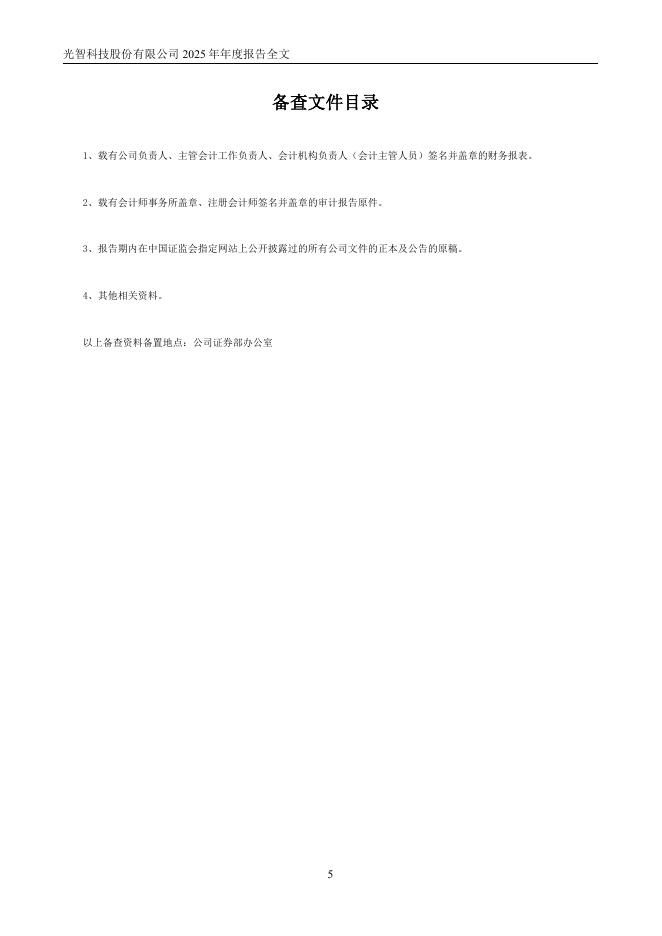 光智科技股份有限公司 2025 年年度报告全文

备查文件目录

1、载有公司负责人、主管会计工作负责人、会计机构负责人（会计主管人员）签名并盖章的财务报表。

2、载有会计师事务所盖章、注册会计师签名并盖章的审计报告原件。

3、报告期内在中国证监会指定网站上公开披露过的所有公司文件的正本及公告的原稿。

4、其他相关资料。

以上备查资料备置地点：公司证券部办公室

5